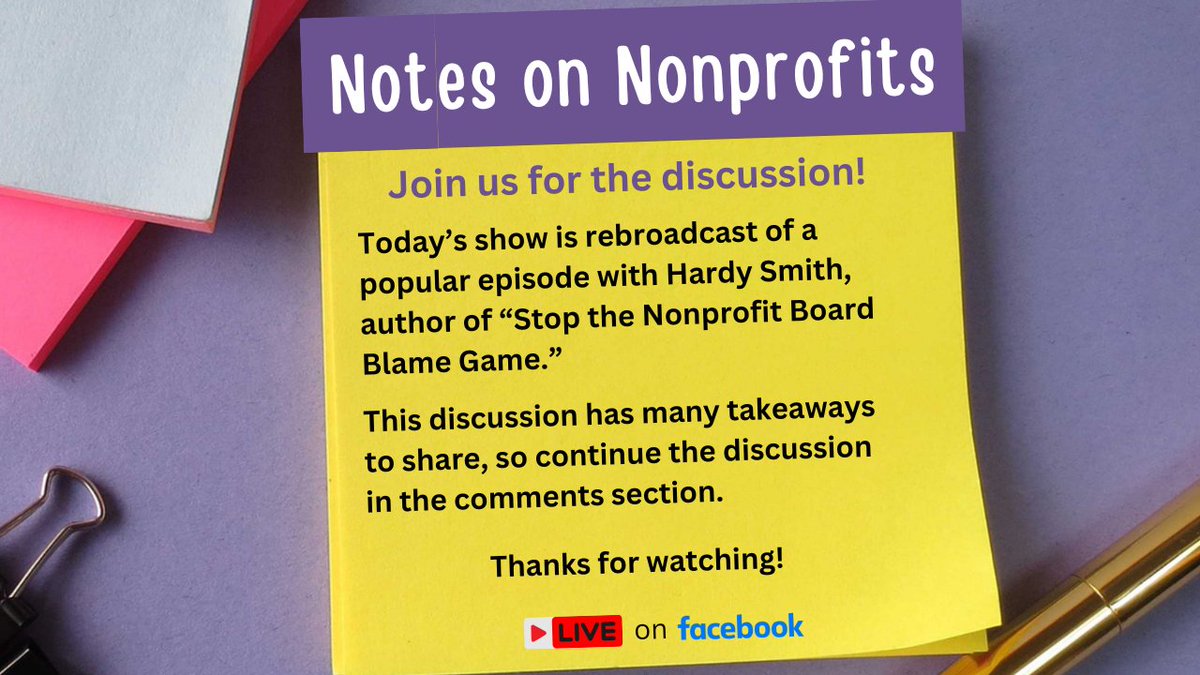 Notes on Nonprofits

Join us for the discussion!

Today's show is rebroadcast of a popular episode with Hardy Smith, author of "Stop the Nonprofit Board Blame Game."

This discussion has many takeaways to share, so continue the discussion in the comments section.

Thanks for watching!

LIVE on facebook